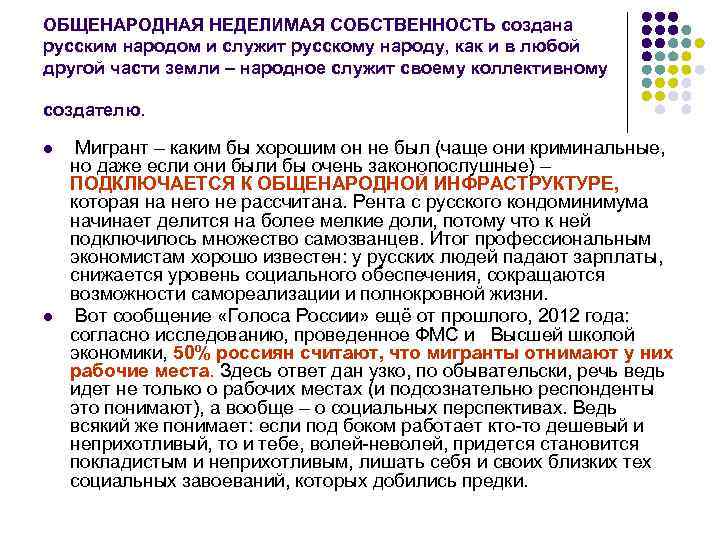 ОБЩЕНАРОДНАЯ НЕДЕЛИМАЯ СОБСТВЕННОСТЬ создана русским народом и служит русскому народу, как и в любой другой части земли – народное служит своему коллективному

создателю.

Мигрант – каким бы хорошим он не был (чаще они криминальные, но даже если они были бы очень законопослушные) – ПОДКЛЮЧАЕТСЯ К ОБЩЕНАРОДНОЙ ИНФРАСТРУКТУРЕ, которая на него не рассчитана. Рента с русского кондоминимума начинает делится на более мелкие доли, потому что к ней подключилось множество самозванцев. Итог профессиональным экономистам хорошо известен: у русских людей падают зарплаты, снижается уровень социального обеспечения, сокращаются возможности самореализации и полнокровной жизни.

Вот сообщение «Голоса России» ещё от прошлого, 2012 года: согласно исследованию, проведенное ФМС и Высшей школой экономики, 50% россиян считают, что мигранты отнимают у них рабочие места. Здесь ответ дан узко, по обывательски, речь ведь идет не только о рабочих местах (и подсознательно респонденты это понимают), а вообще – о социальных перспективах. Ведь всякий же понимает: если под боком работает кто-то дешевый и неприхотливый, то и тебе, волей-неволей, придется становится покладистым и неприхотливым, лишать себя и своих близких тех социальных завоеваний, которых добились предки.